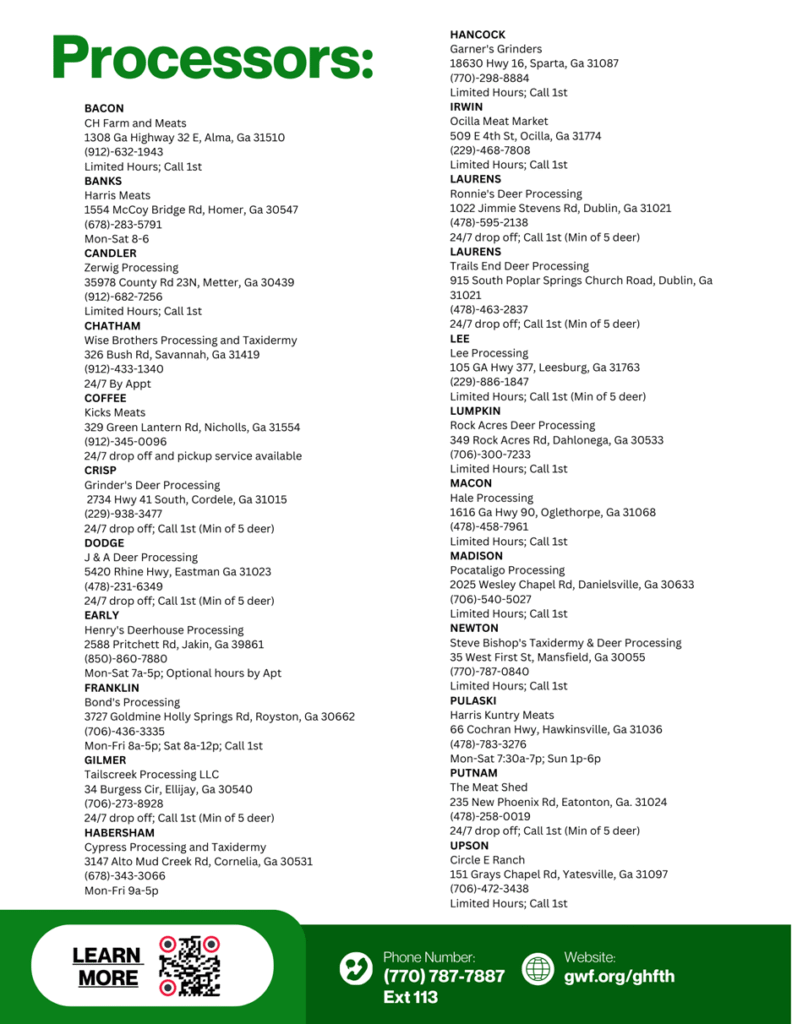 Processors:

BACON
CH Farm and Meats
1308 Ga Highway 32 E, Alma, Ga 31510
(912)-632-1943
Limited Hours; Call 1st
BANKS
Harris Meats
1554 McCoy Bridge Rd, Homer, Ga 30547
(678)-283-5791
Mon-Sat 8-6
CANDLER
Zerwig Processing
35978 County Rd 23N, Metter, Ga 30439
(912)-682-7256
Limited Hours; Call 1st
CHATHAM
Wise Brothers Processing and Taxidermy
326 Bush Rd, Savannah, Ga 31419
(912)-433-1340
24/7 By Appt
COFFEE
Kicks Meats
329 Green Lantern Rd, Nicholls, Ga 31554
(912)-345-0096
24/7 drop off and pickup service available
CRISP
Grinder's Deer Processing
2734 Hwy 41 South, Cordele, Ga 31015
(229)-938-3477
24/7 drop off; Call 1st (Min of 5 deer)
DODGE
J & A Deer Processing
5420 Rhine Hwy, Eastman Ga 31023
(478)-231-6349
24/7 drop off; Call 1st (Min of 5 deer)
EARLY
Henry's Deerhouse Processing
2588 Pritchett Rd, Jakin, Ga 39861
(850)-860-7880
Mon-Sat 7a-5p; Optional hours by Apt
FRANKLIN
Bond's Processing
3727 Goldmine Holly Springs Rd, Royston, Ga 30662
(706)-436-3335
Mon-Fri 8a-5p; Sat 8a-12p; Call 1st
GILMER
Tailscreek Processing LLC
34 Burgess Cir, Ellijay, Ga 30540
(706)-273-8928
24/7 drop off; Call 1st (Min of 5 deer)
HABERSHAM
Cypress Processing and Taxidermy
3147 Alto Mud Creek Rd, Cornelia, Ga 30531
(678)-343-3066
Mon-Fri 9a-5p

HANCOCK
Garner's Grinders
18630 Hwy 16, Sparta, Ga 31087
(770)-298-8884
Limited Hours; Call 1st
IRWIN
Ocilla Meat Market
509 E 4th St, Ocilla, Ga 31774
(229)-468-7808
Limited Hours; Call 1st
LAURENS
Ronnie's Deer Processing
1022 Jimmie Stevens Rd, Dublin, Ga 31021
(478)-595-2138
24/7 drop off; Call 1st (Min of 5 deer)
LAURENS
Trails End Deer Processing
915 South Poplar Springs Church Road, Dublin, Ga 31021
(478)-463-2837
24/7 drop off; Call 1st (Min of 5 deer)
LEE
Lee Processing
105 GA Hwy 377, Leesburg, Ga 31763
(229)-886-1847
Limited Hours; Call 1st (Min of 5 deer)
LUMPKIN
Rock Acres Deer Processing
349 Rock Acres Rd, Dahlonega, Ga 30533
(706)-300-7233
Limited Hours; Call 1st
MACON
Hale Processing
1616 Ga Hwy 90, Oglethorpe, Ga 31068
(478)-458-7961
Limited Hours; Call 1st
MADISON
Pocataligo Processing
2025 Wesley Chapel Rd, Danielsville, Ga 30633
(706)-540-5027
Limited Hours; Call 1st
NEWTON
Steve Bishop's Taxidermy & Deer Processing
35 West First St, Mansfield, Ga 30055
(770)-787-0840
Limited Hours; Call 1st
PULASKI
Harris Kuntry Meats
66 Cochran Hwy, Hawkinsville, Ga 31036
(478)-783-3276
Mon-Sat 7:30a-7p; Sun 1p-6p
PUTNAM
The Meat Shed
235 New Phoenix Rd, Eatonton, Ga. 31024
(478)-258-0019
24/7 drop off; Call 1st (Min of 5 deer)
UPSON
Circle E Ranch
151 Grays Chapel Rd, Yatesville, Ga 31097
(706)-472-3438
Limited Hours; Call 1st

LEARN MORE

Phone Number:
(770) 787-7887
Ext 113

Website:
gwf.org/ghfth